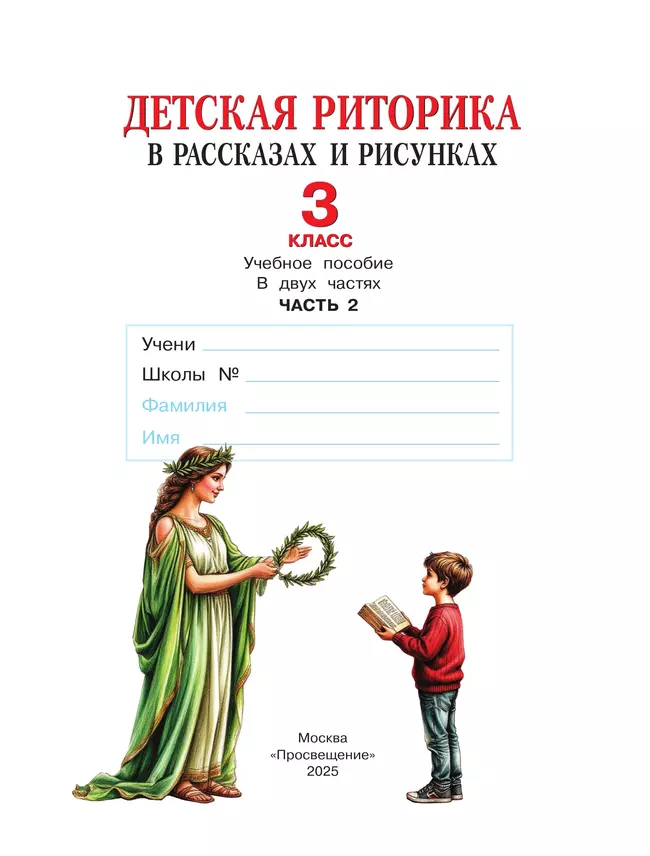 ДЕТСКАЯ РИТОРИКА
В РАССКАЗАХ И РИСУНКАХ

3
КЛАСС

Учебное пособие
В двух частях
ЧАСТЬ 2

Учени
Школы №
Фамилия
Имя

Москва
«Просвещение»
2025